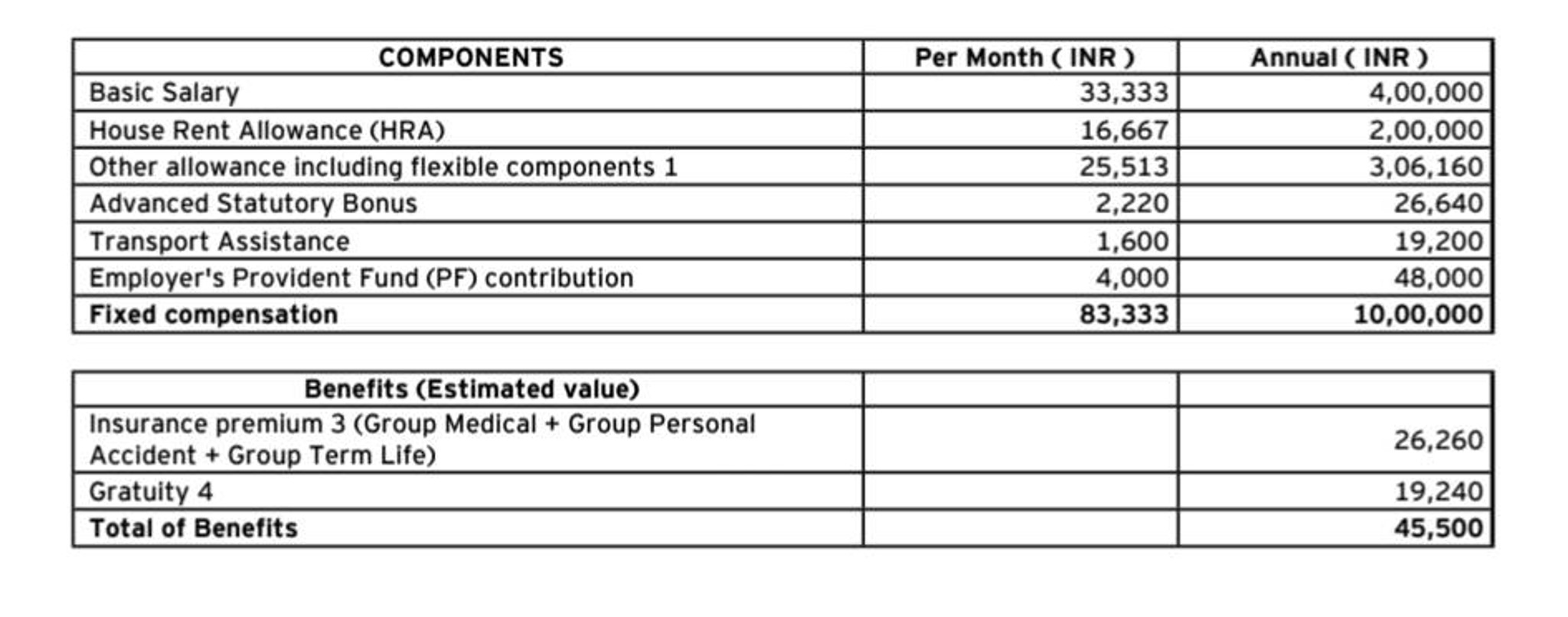 | COMPONENTS | Per Month ( INR ) | Annual ( INR ) |
|---|---|---|
| Basic Salary | 33,333 | 4,00,000 |
| House Rent Allowance (HRA) | 16,667 | 2,00,000 |
| Other allowance including flexible components 1 | 25,513 | 3,06,160 |
| Advanced Statutory Bonus | 2,220 | 26,640 |
| Transport Assistance | 1,600 | 19,200 |
| Employer's Provident Fund (PF) contribution | 4,000 | 48,000 |
| **Fixed compensation** | **83,333** | **10,00,000** |

| Benefits (Estimated value) | | |
|---|---|---|
| Insurance premium 3 (Group Medical + Group Personal Accident + Group Term Life) | | 26,260 |
| Gratuity 4 | | 19,240 |
| **Total of Benefits** | | **45,500** |